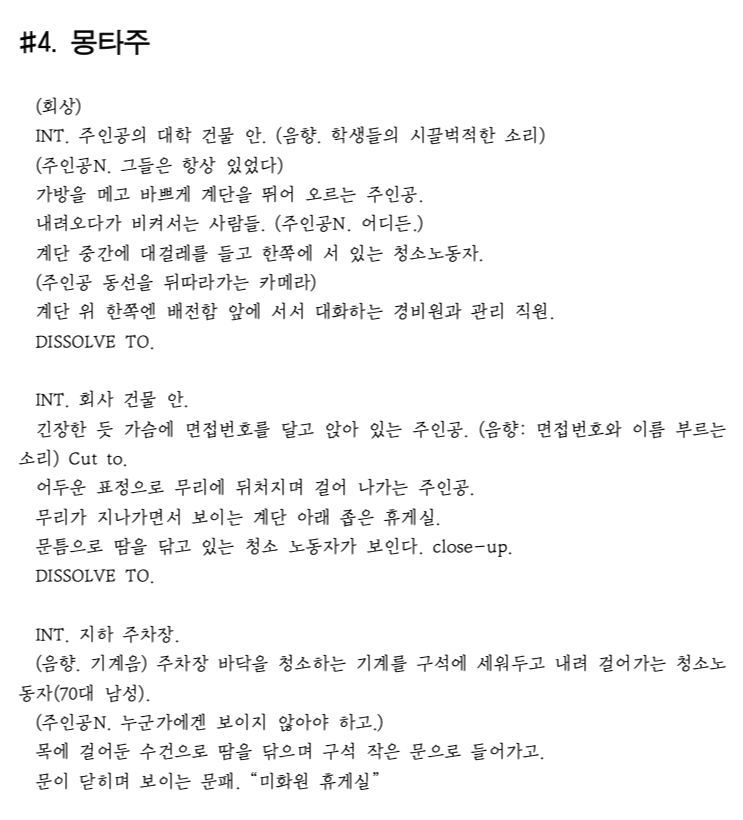 #4. 몽타주

(회상)
INT. 주인공의 대학 건물 안. (음향. 학생들의 시끌벅적한 소리)
(주인공N. 그들은 항상 있었다)
가방을 메고 바쁘게 계단을 뛰어 오르는 주인공.
내려오다가 비켜서는 사람들. (주인공N. 어디든.)
계단 중간에 대걸레를 들고 한쪽에 서 있는 청소노동자.
(주인공 동선을 뒤따라가는 카메라)
계단 위 한쪽엔 배전함 앞에 서서 대화하는 경비원과 관리 직원.
DISSOLVE TO.

INT. 회사 건물 안.
긴장한 듯 가슴에 면접번호를 달고 앉아 있는 주인공. (음향: 면접번호와 이름 부르는 소리) Cut to.
어두운 표정으로 무리에 뒤처지며 걸어 나가는 주인공.
무리가 지나가면서 보이는 계단 아래 좁은 휴게실.
문틈으로 땀을 닦고 있는 청소 노동자가 보인다. close-up.
DISSOLVE TO.

INT. 지하 주차장.
(음향. 기계음) 주차장 바닥을 청소하는 기계를 구석에 세워두고 내려 걸어가는 청소노동자(70대 남성).
(주인공N. 누군가에겐 보이지 않아야 하고.)
목에 걸어둔 수건으로 땀을 닦으며 구석 작은 문으로 들어가고.
문이 닫히며 보이는 문패. “미화원 휴게실”